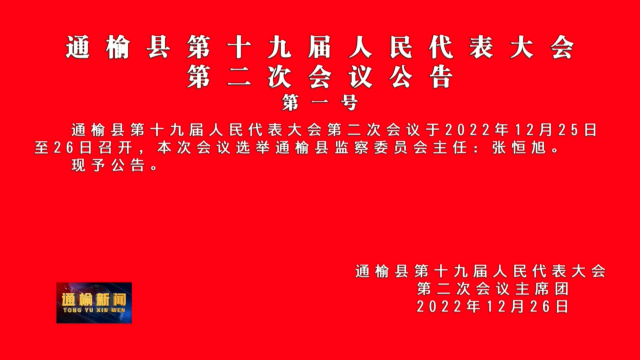 通榆县第十九届人民代表大会
第二次会议公告
第一号

通榆县第十九届人民代表大会第二次会议于2022年12月25日至26日召开，本次会议选举通榆县监察委员会主任：张恒旭。

现予公告。

通榆县第十九届人民代表大会
第二次会议主席团
2022年12月26日

通榆新闻
TONG YU XIN WEN